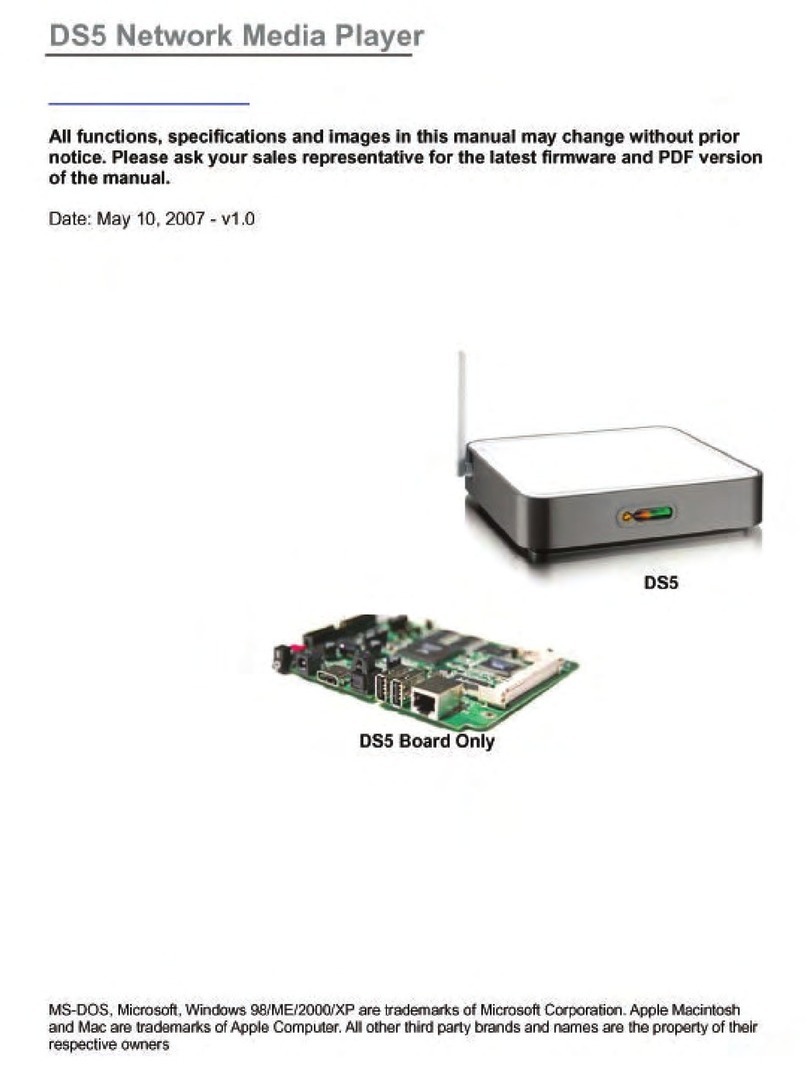 DS5 Network Media Player

All functions, specifications and images in this manual may change without prior notice. Please ask your sales representative for the latest firmware and PDF version of the manual.

Date: May 10, 2007 - v1.0

DS5

DS5 Board Only

MS-DOS, Microsoft, Windows 98/ME/2000/XP are trademarks of Microsoft Corporation. Apple Macintosh and Mac are trademarks of Apple Computer. All other third party brands and names are the property of their respective owners